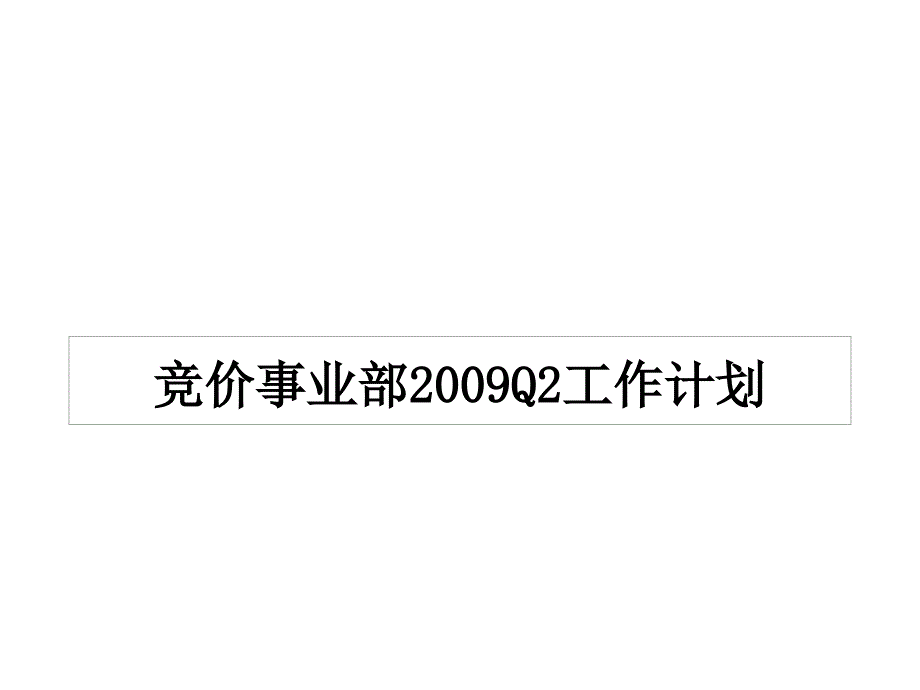 竞价事业部2009Q2工作计划